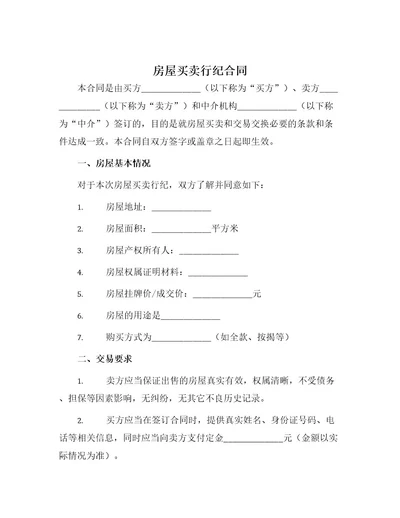 房屋买卖行纪合同

本合同是由买方____________（以下称为“买方”）、卖方____________（以下称为“卖方”）和中介机构____________（以下称为“中介”）签订的，目的是就房屋买卖和交易交换必要的条款和条件达成一致。本合同自双方签字或盖章之日起即生效。

一、房屋基本情况

对于本次房屋买卖行纪，双方了解并同意如下：

1. 房屋地址：____________

2. 房屋面积：____________平方米

3. 房屋产权所有人：____________

4. 房屋权属证明材料：____________

5. 房屋挂牌价/成交价：____________元

6. 房屋的用途是____________

7. 购买方式为____________（如全款、按揭等）

二、交易要求

1. 卖方应当保证出售的房屋真实有效，权属清晰，不受债务、担保等因素影响，无纠纷，无其它不良历史记录。

2. 买方应当在签订合同时，提供真实姓名、身份证号码、电话等相关信息，同时应当向卖方支付定金____________元（金额以实际情况为准）。